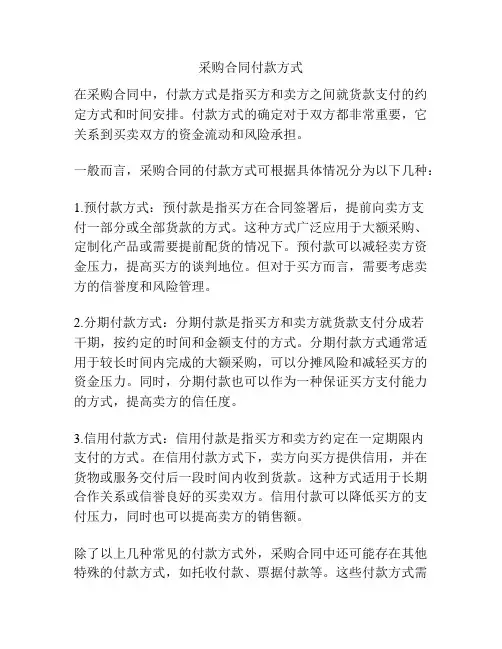 采购合同付款方式

在采购合同中，付款方式是指买方和卖方之间就货款支付的约定方式和时间安排。付款方式的确定对于双方都非常重要，它关系到买卖双方的资金流动和风险承担。

一般而言，采购合同的付款方式可根据具体情况分为以下几种：

1.预付款方式：预付款是指买方在合同签署后，提前向卖方支付一部分或全部货款的方式。这种方式广泛应用于大额采购、定制化产品或需要提前配货的情况下。预付款可以减轻卖方资金压力，提高买方的谈判地位。但对于买方而言，需要考虑卖方的信誉度和风险管理。

2.分期付款方式：分期付款是指买方和卖方就货款支付分成若干期，按约定的时间和金额支付的方式。分期付款方式通常适用于较长时间内完成的大额采购，可以分摊风险和减轻买方的资金压力。同时，分期付款也可以作为一种保证买方支付能力的方式，提高卖方的信任度。

3.信用付款方式：信用付款是指买方和卖方约定在一定期限内支付的方式。在信用付款方式下，卖方向买方提供信用，并在货物或服务交付后一段时间内收到货款。这种方式适用于长期合作关系或信誉良好的买卖双方。信用付款可以降低买方的支付压力，同时也可以提高卖方的销售额。

除了以上几种常见的付款方式外，采购合同中还可能存在其他特殊的付款方式，如托收付款、票据付款等。这些付款方式需